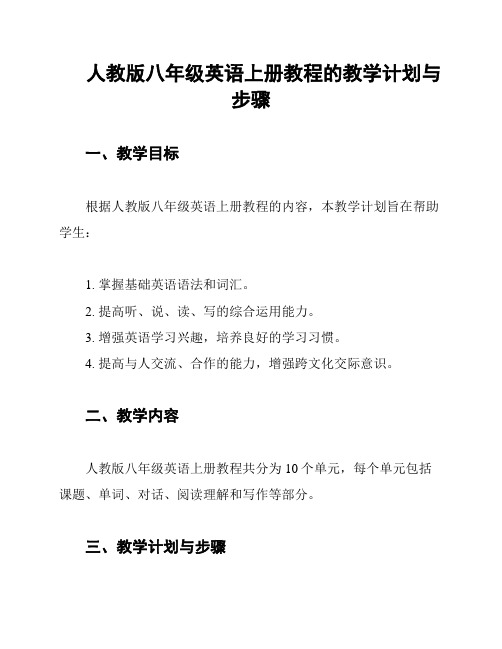 人教版八年级英语上册教程的教学计划与步骤

一、教学目标

根据人教版八年级英语上册教程的内容，本教学计划旨在帮助学生：

1. 掌握基础英语语法和词汇。
2. 提高听、说、读、写的综合运用能力。
3. 增强英语学习兴趣，培养良好的学习习惯。
4. 提高与人交流、合作的能力，增强跨文化交际意识。

二、教学内容

人教版八年级英语上册教程共分为 10 个单元，每个单元包括课题、单词、对话、阅读理解和写作等部分。

三、教学计划与步骤